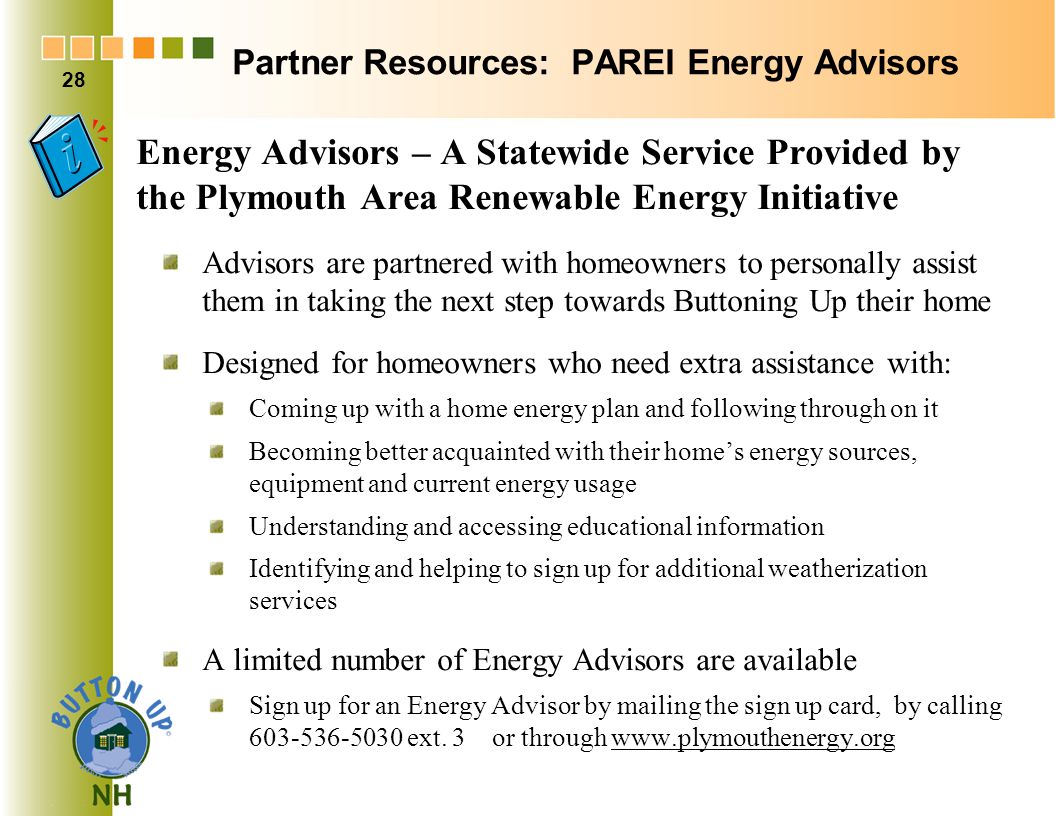 28

Partner Resources: PAREI Energy Advisors

Energy Advisors – A Statewide Service Provided by the Plymouth Area Renewable Energy Initiative

Advisors are partnered with homeowners to personally assist them in taking the next step towards Buttoning Up their home

Designed for homeowners who need extra assistance with:

Coming up with a home energy plan and following through on it

Becoming better acquainted with their home's energy sources, equipment and current energy usage

Understanding and accessing educational information

Identifying and helping to sign up for additional weatherization services

A limited number of Energy Advisors are available

Sign up for an Energy Advisor by mailing the sign up card, by calling 603-536-5030 ext. 3 or through www.plymouthenergy.org

BUTTON UP NH